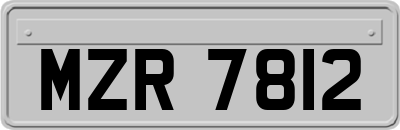 MZR 7812